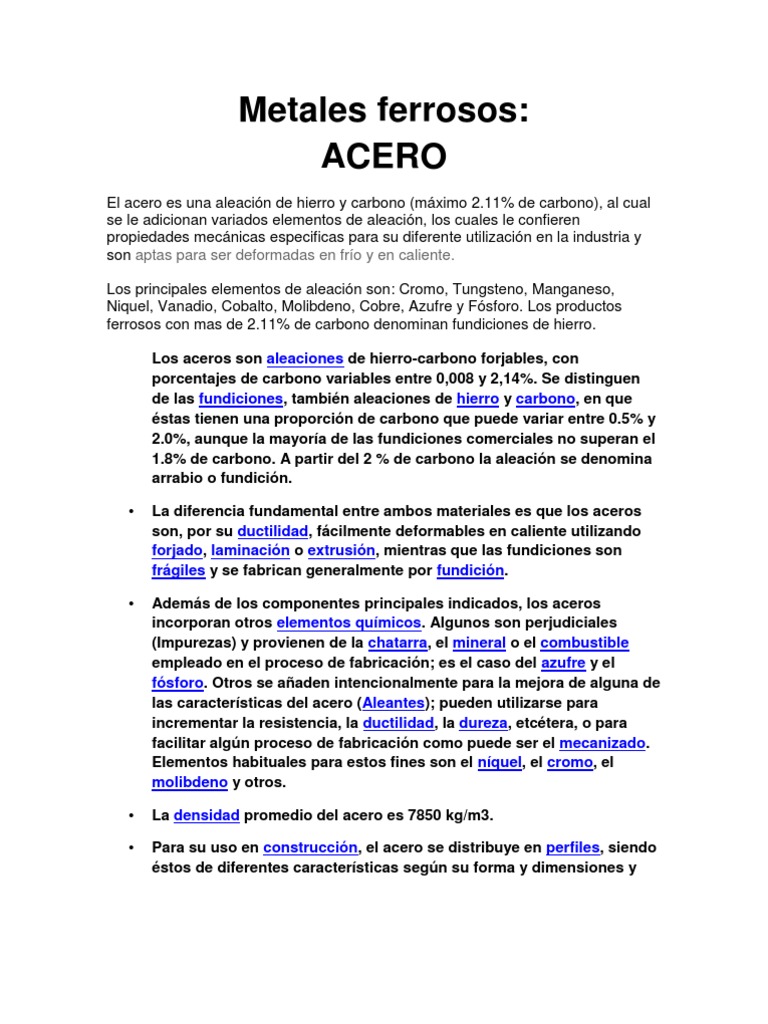 Metales ferrosos:
ACERO

El acero es una aleación de hierro y carbono (máximo 2.11% de carbono), al cual se le adicionan variados elementos de aleación, los cuales le confieren propiedades mecánicas especificas para su diferente utilización en la industria y son aptas para ser deformadas en frío y en caliente.

Los principales elementos de aleación son: Cromo, Tungsteno, Manganeso, Niquel, Vanadio, Cobalto, Molibdeno, Cobre, Azufre y Fósforo. Los productos ferrosos con mas de 2.11% de carbono denominan fundiciones de hierro.

Los aceros son aleaciones de hierro-carbono forjables, con porcentajes de carbono variables entre 0,008 y 2,14%. Se distinguen de las fundiciones, también aleaciones de hierro y carbono, en que éstas tienen una proporción de carbono que puede variar entre 0.5% y 2.0%, aunque la mayoría de las fundiciones comerciales no superan el 1.8% de carbono. A partir del 2 % de carbono la aleación se denomina arrabio o fundición.

• La diferencia fundamental entre ambos materiales es que los aceros son, por su ductilidad, fácilmente deformables en caliente utilizando forjado, laminación o extrusión, mientras que las fundiciones son frágiles y se fabrican generalmente por fundición.

• Además de los componentes principales indicados, los aceros incorporan otros elementos químicos. Algunos son perjudiciales (Impurezas) y provienen de la chatarra, el mineral o el combustible empleado en el proceso de fabricación; es el caso del azufre y el fósforo. Otros se añaden intencionalmente para la mejora de alguna de las características del acero (Aleantes); pueden utilizarse para incrementar la resistencia, la ductilidad, la dureza, etcétera, o para facilitar algún proceso de fabricación como puede ser el mecanizado. Elementos habituales para estos fines son el níquel, el cromo, el molibdeno y otros.

• La densidad promedio del acero es 7850 kg/m3.

• Para su uso en construcción, el acero se distribuye en perfiles, siendo éstos de diferentes características según su forma y dimensiones y